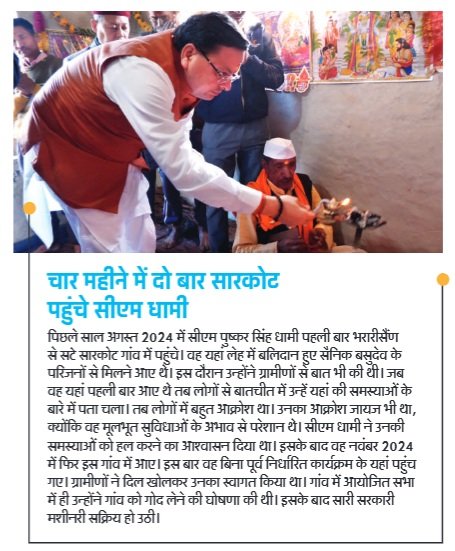 चार महीने में दो बार सारकोट पहुंचे सीएम धामी

पिछले साल अगस्त 2024 में सीएम पुष्कर सिंह धामी पहली बार भरारीसैंण से सटे सारकोट गांव में पहुंचे। वह यहां लेह में बलिदान हुए सैनिक बसुदेव के परिजनों से मिलने आए थे। इस दौरान उन्होंने ग्रामीणों से बात भी की थी। जब वह यहां पहली बार आए थे तब लोगों से बातचीत में उन्हें यहां की समस्याओं के बारे में पता चला। तब लोगों में बहुत आक्रोश था। उनका आक्रोश जायज भी था, क्योंकि वह मूलभूत सुविधाओं के अभाव से परेशान थे। सीएम धामी ने उनकी समस्याओं को हल करने का आश्वासन दिया था। इसके बाद वह नवंबर 2024 में फिर इस गांव में आए। इस बार वह बिना पूर्व निर्धारित कार्यक्रम के यहां पहुंच गए। ग्रामीणों ने दिल खोलकर उनका स्वागत किया था। गांव में आयोजित सभा में ही उन्होंने गांव को गोद लेने की घोषणा की थी। इसके बाद सारी सरकारी मशीनरी सक्रिय हो उठी।